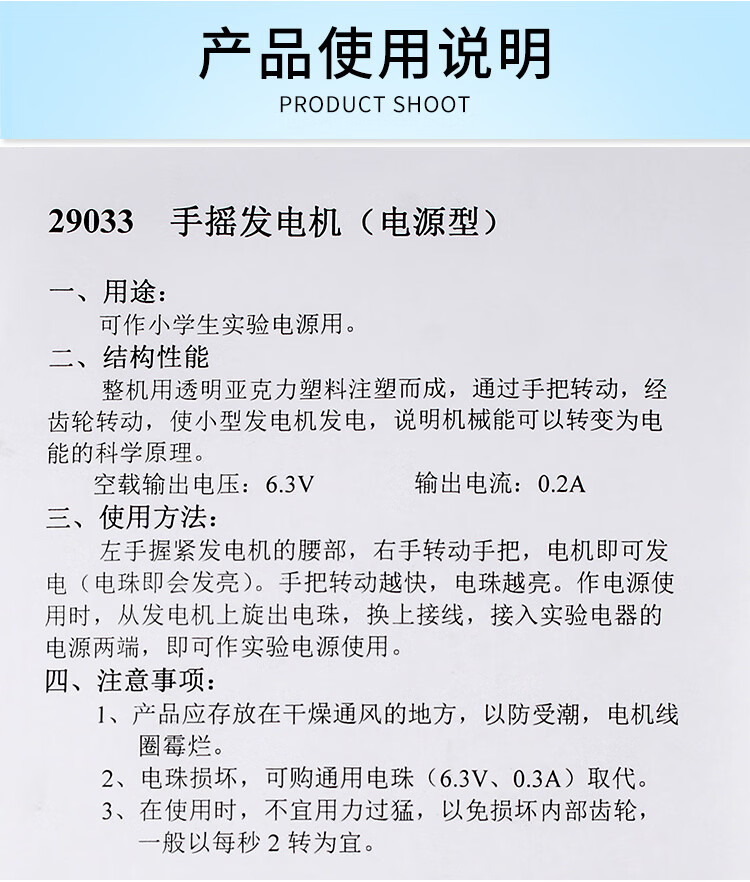 产品使用说明
PRODUCT SHOOT

29033　手摇发电机（电源型）

一、用途：
可作小学生实验电源用。
二、结构性能
整机用透明亚克力塑料注塑而成，通过手把转动，经齿轮转动，使小型发电机发电，说明机械能可以转变为电能的科学原理。
空载输出电压：6.3V　　　输出电流：0.2A
三、使用方法：
左手握紧发电机的腰部，右手转动手把，电机即可发电（电珠即会发亮）。手把转动越快，电珠越亮。作电源使用时，从发电机上旋出电珠，换上接线，接入实验电器的电源两端，即可作实验电源使用。
四、注意事项：
1、产品应存放在干燥通风的地方，以防受潮，电机线圈霉烂。
2、电珠损坏，可购通用电珠（6.3V、0.3A）取代。
3、在使用时，不宜用力过猛，以免损坏内部齿轮，一般以每秒 2 转为宜。